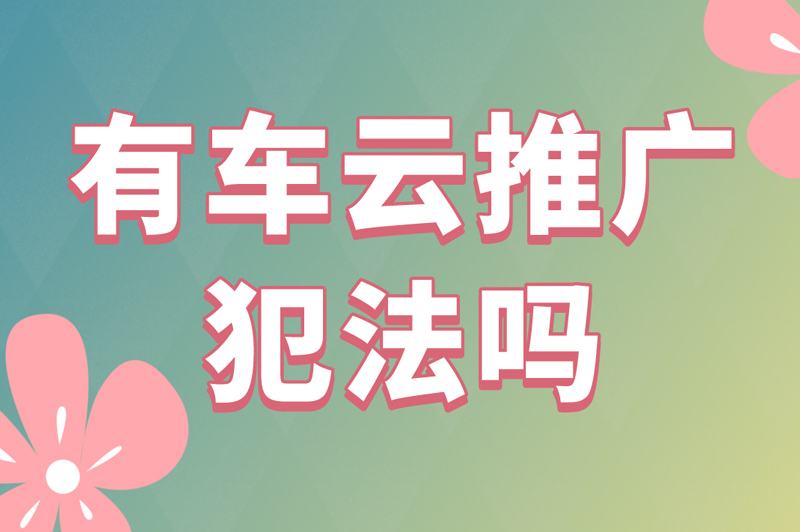 有车云推广
犯法吗